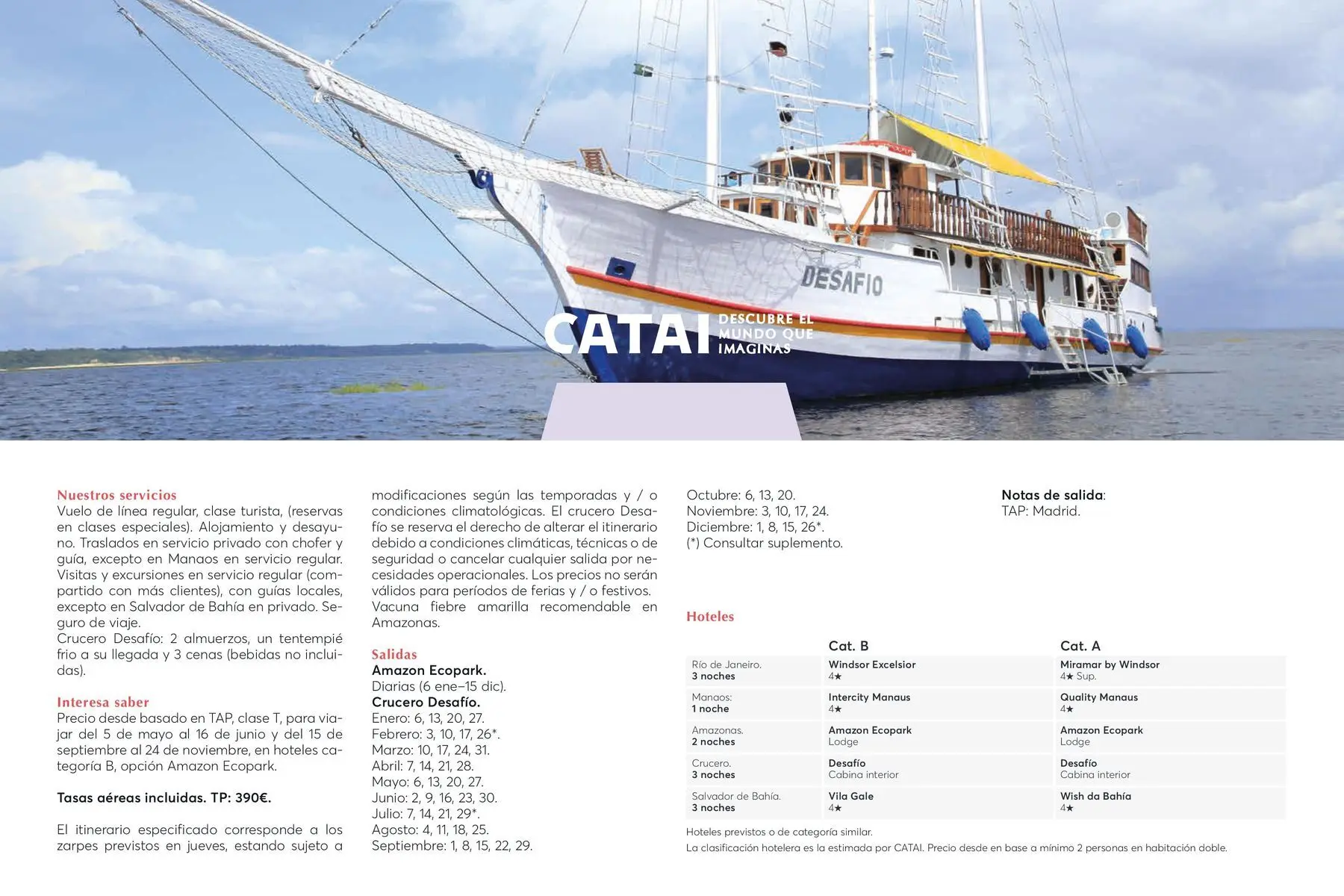 DESAFIO

CATAI DESCUBRE EL MUNDO QUE IMAGINAS

Nuestros servicios
Vuelo de línea regular, clase turista, (reservas en clases especiales). Alojamiento y desayuno. Traslados en servicio privado con chofer y guía, excepto en Manaos en servicio regular. Visitas y excursiones en servicio regular (compartido con más clientes), con guías locales, excepto en Salvador de Bahía en privado. Seguro de viaje.
Crucero Desafío: 2 almuerzos, un tentempié frio a su llegada y 3 cenas (bebidas no incluidas).

Interesa saber
Precio desde basado en TAP, clase T, para viajar del 5 de mayo al 16 de junio y del 15 de septiembre al 24 de noviembre, en hoteles categoría B, opción Amazon Ecopark.

Tasas aéreas incluidas. TP: 390€.

El itinerario especificado corresponde a los zarpes previstos en jueves, estando sujeto a modificaciones según las temporadas y / o condiciones climatológicas. El crucero Desafío se reserva el derecho de alterar el itinerario debido a condiciones climáticas, técnicas o de seguridad o cancelar cualquier salida por necesidades operacionales. Los precios no serán válidos para períodos de ferias y / o festivos. Vacuna fiebre amarilla recomendable en Amazonas.

Salidas
Amazon Ecopark.
Diarias (6 ene–15 dic).
Crucero Desafío.
Enero: 6, 13, 20, 27.
Febrero: 3, 10, 17, 26*.
Marzo: 10, 17, 24, 31.
Abril: 7, 14, 21, 28.
Mayo: 6, 13, 20, 27.
Junio: 2, 9, 16, 23, 30.
Julio: 7, 14, 21, 29*.
Agosto: 4, 11, 18, 25.
Septiembre: 1, 8, 15, 22, 29.
Octubre: 6, 13, 20.
Noviembre: 3, 10, 17, 24.
Diciembre: 1, 8, 15, 26*.
(*) Consultar suplemento.

Notas de salida:
TAP: Madrid.

Hoteles

| | Cat. B | Cat. A |
|---|---|---|
| Río de Janeiro. 3 noches | Windsor Excelsior 4★ | Miramar by Windsor 4★ Sup. |
| Manaos: 1 noche | Intercity Manaus 4★ | Quality Manaus 4★ |
| Amazonas. 2 noches | Amazon Ecopark Lodge | Amazon Ecopark Lodge |
| Crucero. 3 noches | Desafío Cabina interior | Desafío Cabina interior |
| Salvador de Bahía. 3 noches | Vila Gale 4★ | Wish da Bahía 4★ |

Hoteles previstos o de categoría similar.
La clasificación hotelera es la estimada por CATAI. Precio desde en base a mínimo 2 personas en habitación doble.